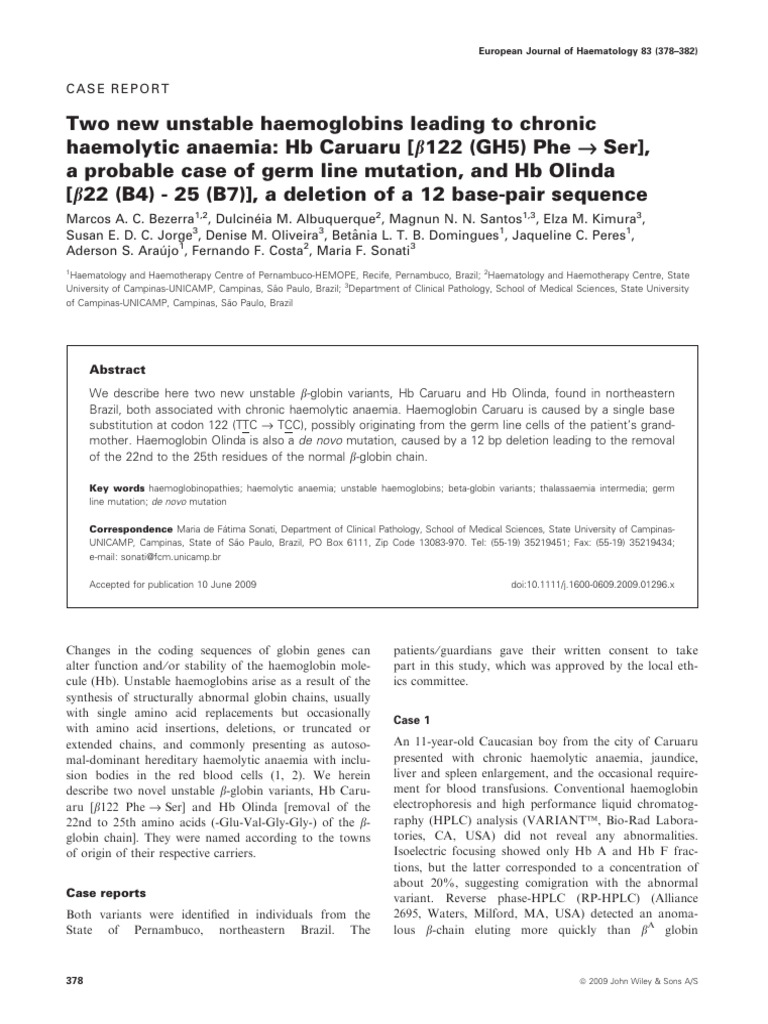 European Journal of Haematology 83 (378–382)

CASE REPORT

Two new unstable haemoglobins leading to chronic haemolytic anaemia: Hb Caruaru [$\beta$122 (GH5) Phe $\rightarrow$ Ser], a probable case of germ line mutation, and Hb Olinda [$\beta$22 (B4) - 25 (B7)], a deletion of a 12 base-pair sequence

Marcos A. C. Bezerra$^{1,2}$, Dulcinéia M. Albuquerque$^{2}$, Magnun N. N. Santos$^{1,3}$, Elza M. Kimura$^{3}$, Susan E. D. C. Jorge$^{3}$, Denise M. Oliveira$^{3}$, Betânia L. T. B. Domingues$^{1}$, Jaqueline C. Peres$^{1}$, Aderson S. Araújo$^{1}$, Fernando F. Costa$^{2}$, Maria F. Sonati$^{3}$

$^{1}$Haematology and Haemotherapy Centre of Pernambuco-HEMOPE, Recife, Pernambuco, Brazil; $^{2}$Haematology and Haemotherapy Centre, State University of Campinas-UNICAMP, Campinas, São Paulo, Brazil; $^{3}$Department of Clinical Pathology, School of Medical Sciences, State University of Campinas-UNICAMP, Campinas, São Paulo, Brazil

Abstract

We describe here two new unstable $\beta$-globin variants, Hb Caruaru and Hb Olinda, found in northeastern Brazil, both associated with chronic haemolytic anaemia. Haemoglobin Caruaru is caused by a single base substitution at codon 122 (TTC $\rightarrow$ TCC), possibly originating from the germ line cells of the patient's grandmother. Haemoglobin Olinda is also a de novo mutation, caused by a 12 bp deletion leading to the removal of the 22nd to the 25th residues of the normal $\beta$-globin chain.

Key words haemoglobinopathies; haemolytic anaemia; unstable haemoglobins; beta-globin variants; thalassaemia intermedia; germ line mutation; de novo mutation

Correspondence Maria de Fátima Sonati, Department of Clinical Pathology, School of Medical Sciences, State University of Campinas-UNICAMP, Campinas, State of São Paulo, Brazil, PO Box 6111, Zip Code 13083-970. Tel: (55-19) 35219451; Fax: (55-19) 35219434; e-mail: sonati@fcm.unicamp.br

Accepted for publication 10 June 2009

doi:10.1111/j.1600-0609.2009.01296.x

Changes in the coding sequences of globin genes can alter function and/or stability of the haemoglobin molecule (Hb). Unstable haemoglobins arise as a result of the synthesis of structurally abnormal globin chains, usually with single amino acid replacements but occasionally with amino acid insertions, deletions, or truncated or extended chains, and commonly presenting as autosomal-dominant hereditary haemolytic anaemia with inclusion bodies in the red blood cells (1, 2). We herein describe two novel unstable $\beta$-globin variants, Hb Caruaru [$\beta$122 Phe $\rightarrow$ Ser] and Hb Olinda [removal of the 22nd to 25th amino acids (-Glu-Val-Gly-Gly-) of the $\beta$-globin chain]. They were named according to the towns of origin of their respective carriers.

Case reports

Both variants were identified in individuals from the State of Pernambuco, northeastern Brazil. The patients/guardians gave their written consent to take part in this study, which was approved by the local ethics committee.

Case 1

An 11-year-old Caucasian boy from the city of Caruaru presented with chronic haemolytic anaemia, jaundice, liver and spleen enlargement, and the occasional requirement for blood transfusions. Conventional haemoglobin electrophoresis and high performance liquid chromatography (HPLC) analysis (VARIANT™, Bio-Rad Laboratories, CA, USA) did not reveal any abnormalities. Isoelectric focusing showed only Hb A and Hb F fractions, but the latter corresponded to a concentration of about 20%, suggesting comigration with the abnormal variant. Reverse phase-HPLC (RP-HPLC) (Alliance 2695, Waters, Milford, MA, USA) detected an anomalous $\beta$-chain eluting more quickly than $\beta^{A}$ globin

378

© 2009 John Wiley & Sons A/S